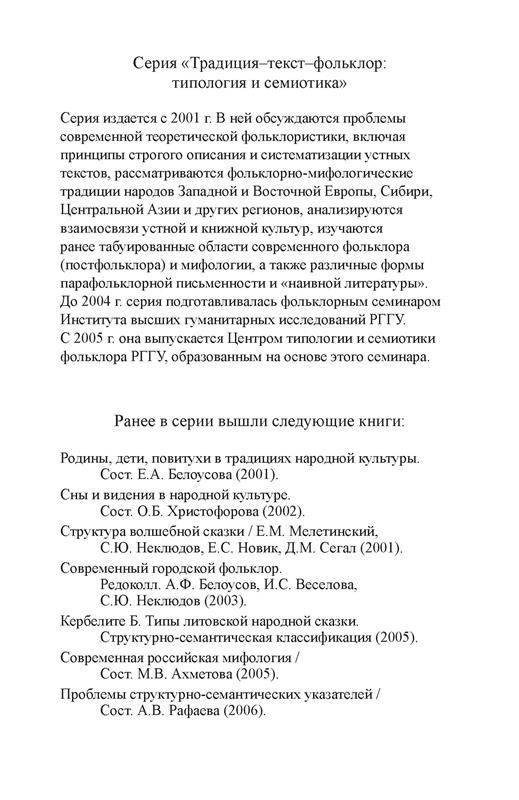 Серия «Традиция–текст–фольклор: типология и семиотика»

Серия издается с 2001 г. В ней обсуждаются проблемы современной теоретической фольклористики, включая принципы строгого описания и систематизации устных текстов, рассматриваются фольклорно-мифологические традиции народов Западной и Восточной Европы, Сибири, Центральной Азии и других регионов, анализируются взаимосвязи устной и книжной культур, изучаются ранее табуированные области современного фольклора (постфольклора) и мифологии, а также различные формы парафольклорной письменности и «наивной литературы». До 2004 г. серия подготавливалась фольклорным семинаром Института высших гуманитарных исследований РГГУ. С 2005 г. она выпускается Центром типологии и семиотики фольклора РГГУ, образованным на основе этого семинара.

Ранее в серии вышли следующие книги:

Родины, дети, повитухи в традициях народной культуры. Сост. Е.А. Белоусова (2001).

Сны и видения в народной культуре. Сост. О.Б. Христофорова (2002).

Структура волшебной сказки / Е.М. Мелетинский, С.Ю. Неклюдов, Е.С. Новик, Д.М. Сегал (2001).

Современный городской фольклор. Редоколл. А.Ф. Белоусов, И.С. Веселова, С.Ю. Неклюдов (2003).

Кербелите Б. Типы литовской народной сказки. Структурно-семантическая классификация (2005).

Современная российская мифология / Сост. М.В. Ахметова (2005).

Проблемы структурно-семантических указателей / Сост. А.В. Рафаева (2006).